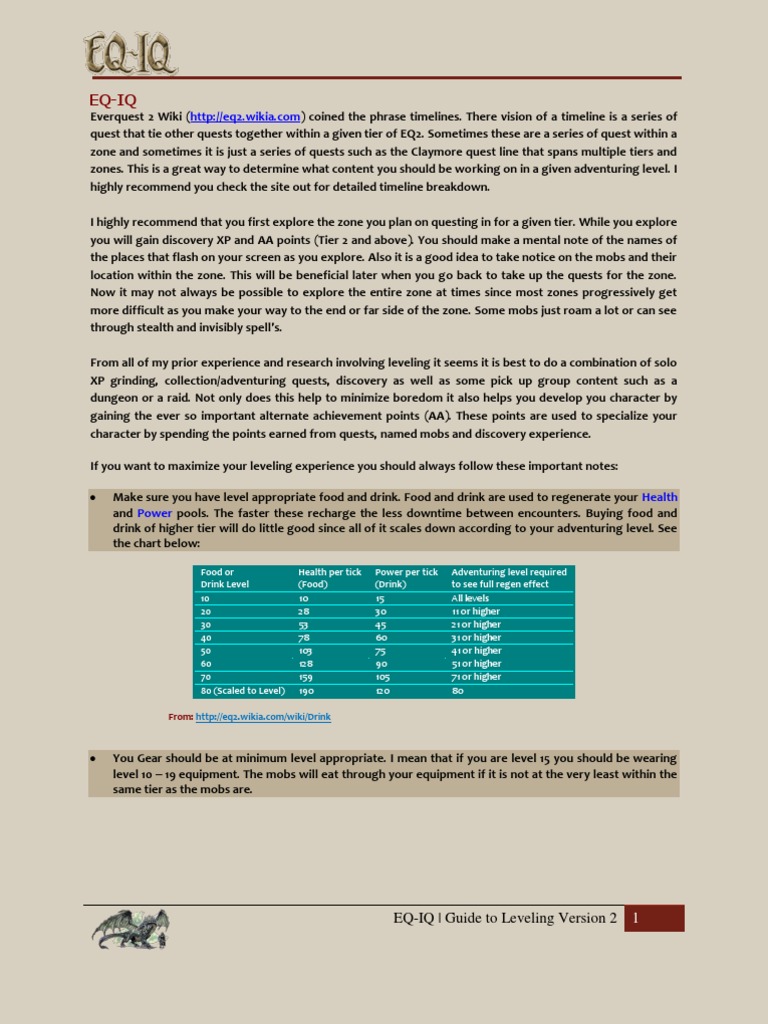 EQ-IQ

EQ-IQ

Everquest 2 Wiki (http://eq2.wikia.com) coined the phrase timelines. There vision of a timeline is a series of quest that tie other quests together within a given tier of EQ2. Sometimes these are a series of quest within a zone and sometimes it is just a series of quests such as the Claymore quest line that spans multiple tiers and zones. This is a great way to determine what content you should be working on in a given adventuring level. I highly recommend you check the site out for detailed timeline breakdown.

I highly recommend that you first explore the zone you plan on questing in for a given tier. While you explore you will gain discovery XP and AA points (Tier 2 and above). You should make a mental note of the names of the places that flash on your screen as you explore. Also it is a good idea to take notice on the mobs and their location within the zone. This will be beneficial later when you go back to take up the quests for the zone. Now it may not always be possible to explore the entire zone at times since most zones progressively get more difficult as you make your way to the end or far side of the zone. Some mobs just roam a lot or can see through stealth and invisibly spell's.

From all of my prior experience and research involving leveling it seems it is best to do a combination of solo XP grinding, collection/adventuring quests, discovery as well as some pick up group content such as a dungeon or a raid. Not only does this help to minimize boredom it also helps you develop you character by gaining the ever so important alternate achievement points (AA). These points are used to specialize your character by spending the points earned from quests, named mobs and discovery experience.

If you want to maximize your leveling experience you should always follow these important notes:

• Make sure you have level appropriate food and drink. Food and drink are used to regenerate your Health and Power pools. The faster these recharge the less downtime between encounters. Buying food and drink of higher tier will do little good since all of it scales down according to your adventuring level. See the chart below:

| Food or Drink Level | Health per tick (Food) | Power per tick (Drink) | Adventuring level required to see full regen effect |
|---|---|---|---|
| 10 | 10 | 15 | All levels |
| 20 | 28 | 30 | 11 or higher |
| 30 | 53 | 45 | 21 or higher |
| 40 | 78 | 60 | 31 or higher |
| 50 | 103 | 75 | 41 or higher |
| 60 | 128 | 90 | 51 or higher |
| 70 | 159 | 105 | 71 or higher |
| 80 (Scaled to Level) | 190 | 120 | 80 |

From: http://eq2.wikia.com/wiki/Drink

• You Gear should be at minimum level appropriate. I mean that if you are level 15 you should be wearing level 10 – 19 equipment. The mobs will eat through your equipment if it is not at the very least within the same tier as the mobs are.

EQ-IQ | Guide to Leveling Version 2 1